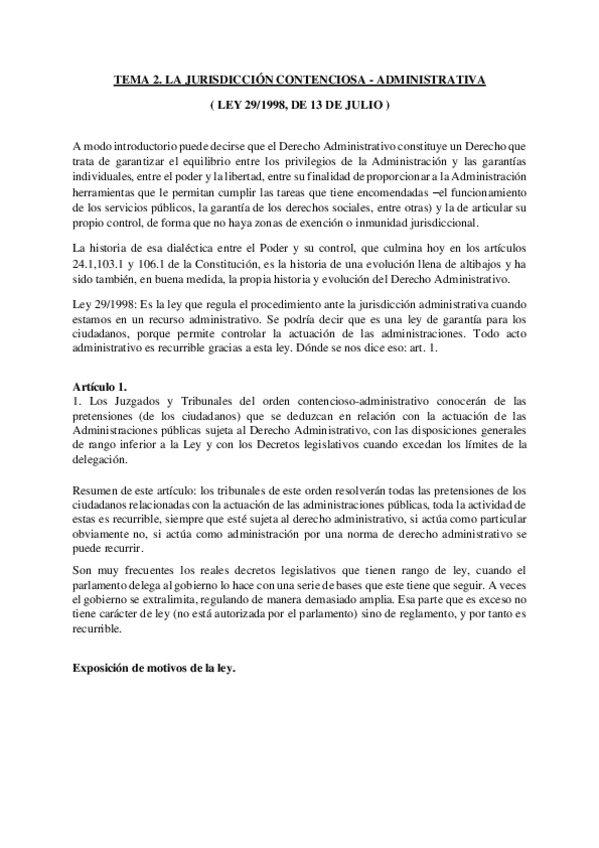 TEMA 2. LA JURISDICCIÓN CONTENCIOSA - ADMINISTRATIVA

( LEY 29/1998, DE 13 DE JULIO )

A modo introductorio puede decirse que el Derecho Administrativo constituye un Derecho que trata de garantizar el equilibrio entre los privilegios de la Administración y las garantías individuales, entre el poder y la libertad, entre su finalidad de proporcionar a la Administración herramientas que le permitan cumplir las tareas que tiene encomendadas –el funcionamiento de los servicios públicos, la garantía de los derechos sociales, entre otras) y la de articular su propio control, de forma que no haya zonas de exención o inmunidad jurisdiccional.

La historia de esa dialéctica entre el Poder y su control, que culmina hoy en los artículos 24.1,103.1 y 106.1 de la Constitución, es la historia de una evolución llena de altibajos y ha sido también, en buena medida, la propia historia y evolución del Derecho Administrativo.

Ley 29/1998: Es la ley que regula el procedimiento ante la jurisdicción administrativa cuando estamos en un recurso administrativo. Se podría decir que es una ley de garantía para los ciudadanos, porque permite controlar la actuación de las administraciones. Todo acto administrativo es recurrible gracias a esta ley. Dónde se nos dice eso: art. 1.

Artículo 1.
1. Los Juzgados y Tribunales del orden contencioso-administrativo conocerán de las pretensiones (de los ciudadanos) que se deduzcan en relación con la actuación de las Administraciones públicas sujeta al Derecho Administrativo, con las disposiciones generales de rango inferior a la Ley y con los Decretos legislativos cuando excedan los límites de la delegación.

Resumen de este artículo: los tribunales de este orden resolverán todas las pretensiones de los ciudadanos relacionadas con la actuación de las administraciones públicas, toda la actividad de estas es recurrible, siempre que esté sujeta al derecho administrativo, si actúa como particular obviamente no, si actúa como administración por una norma de derecho administrativo se puede recurrir.

Son muy frecuentes los reales decretos legislativos que tienen rango de ley, cuando el parlamento delega al gobierno lo hace con una serie de bases que este tiene que seguir. A veces el gobierno se extralimita, regulando de manera demasiado amplia. Esa parte que es exceso no tiene carácter de ley (no está autorizada por el parlamento) sino de reglamento, y por tanto es recurrible.

Exposición de motivos de la ley.